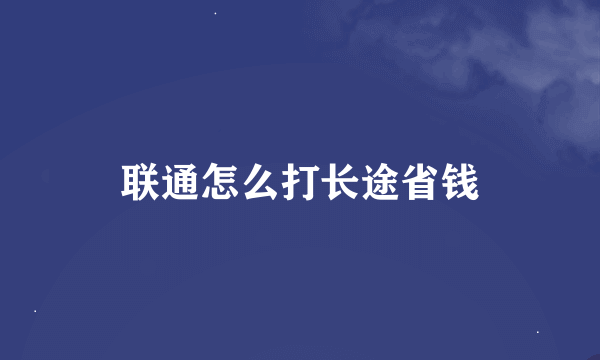 联通怎么打长途省钱